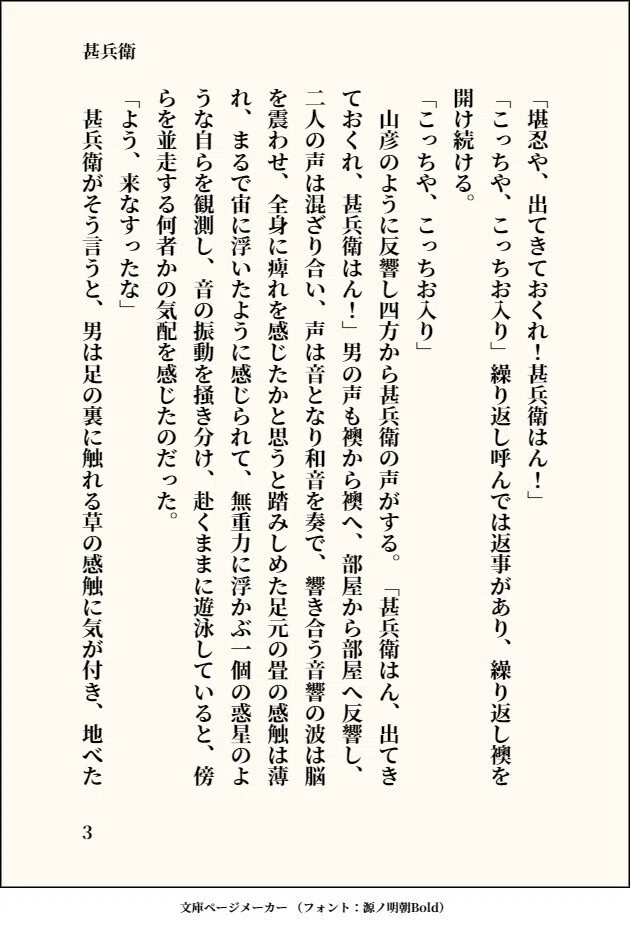 甚兵衛

「堪忍や、出てきておくれ！甚兵衛はん！」

「こっちや、こっちお入り」繰り返し呼んでは返事があり、繰り返し襖を開け続ける。

「こっちや、こっちお入り」

山彦のように反響し四方から甚兵衛の声がする。「甚兵衛はん、出てきておくれ、甚兵衛はん！」男の声も襖から襖へ、部屋から部屋へ反響し、二人の声は混ざり合い、声は音となり和音を奏で、響き合う音響の波は脳を震わせ、全身に痺れを感じたかと思うと踏みしめた足元の畳の感触は薄れ、まるで宙に浮いたように感じられて、無重力に浮かぶ一個の惑星のような自らを観測し、音の振動を掻き分け、赴くままに遊泳していると、傍らを並走する何者かの気配を感じたのだった。

「よう、来なすったな」

甚兵衛がそう言うと、男は足の裏に触れる草の感触に気が付き、地べた

3

文庫ページメーカー（フォント：源ノ明朝Bold）